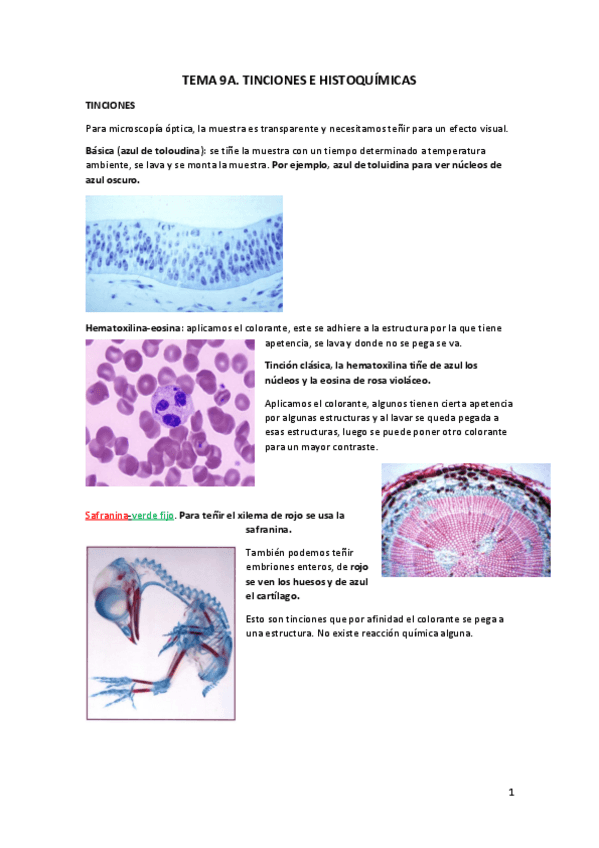 TEMA 9A. TINCIONES E HISTOQUÍMICAS

TINCIONES

Para microscopía óptica, la muestra es transparente y necesitamos teñir para un efecto visual.

Básica (azul de toloudina): se tiñe la muestra con un tiempo determinado a temperatura ambiente, se lava y se monta la muestra. Por ejemplo, azul de toluidina para ver núcleos de azul oscuro.

Hematoxilina-eosina: aplicamos el colorante, este se adhiere a la estructura por la que tiene apetencia, se lava y donde no se pega se va.

Tinción clásica, la hematoxilina tiñe de azul los núcleos y la eosina de rosa violáceo.

Aplicamos el colorante, algunos tienen cierta apetencia por algunas estructuras y al lavar se queda pegada a esas estructuras, luego se puede poner otro colorante para un mayor contraste.

Safranina-verde fijo. Para teñir el xilema de rojo se usa la safranina.

También podemos teñir embriones enteros, de rojo se ven los huesos y de azul el cartílago.

Esto son tinciones que por afinidad el colorante se pega a una estructura. No existe reacción química alguna.

1